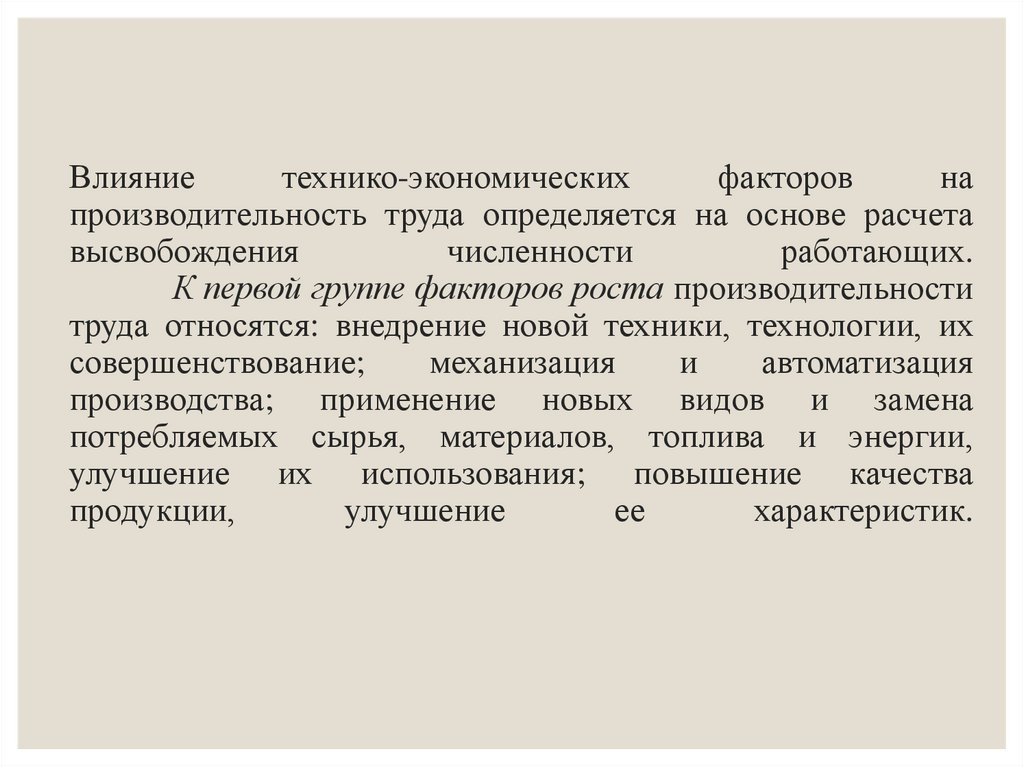 Влияние технико-экономических факторов на производительность труда определяется на основе расчета высвобождения численности работающих.

К первой группе факторов роста производительности труда относятся: внедрение новой техники, технологии, их совершенствование; механизация и автоматизация производства; применение новых видов и замена потребляемых сырья, материалов, топлива и энергии, улучшение их использования; повышение качества продукции, улучшение ее характеристик.